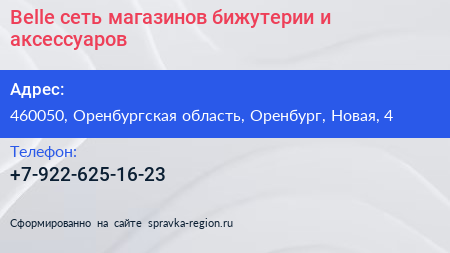 Belle сеть магазинов бижутерии и аксессуаров

Адрес:

460050, Оренбургская область, Оренбург, Новая, 4

Телефон:

+7-922-625-16-23

Сформированно на сайте spravka-region.ru